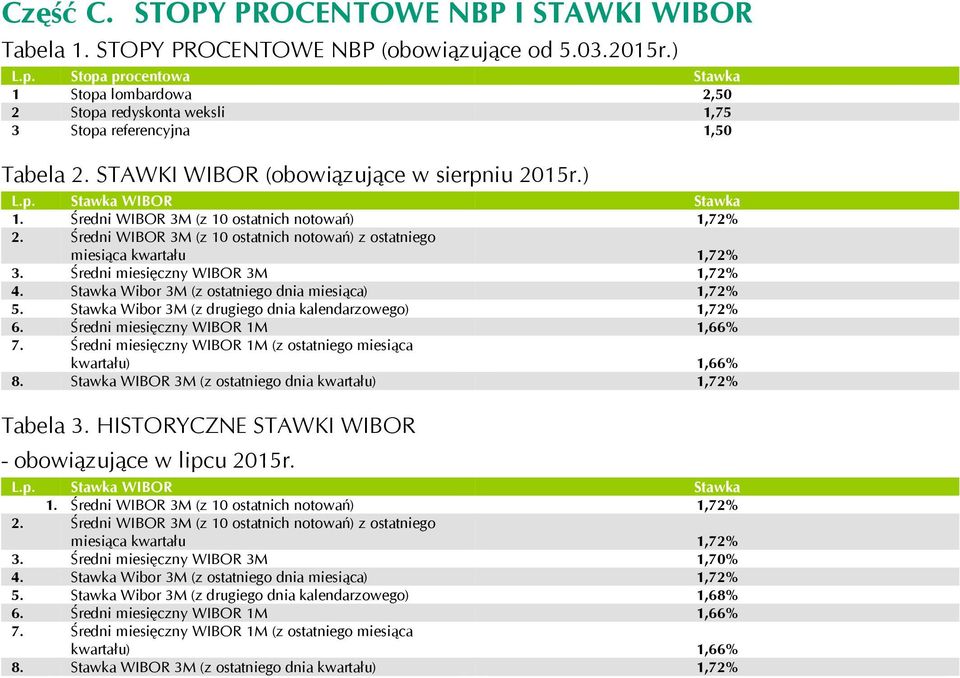 Część C. STOPY PROCENTOWE NBP I STAWKI WIBOR

Tabela 1. STOPY PROCENTOWE NBP (obowiązujące od 5.03.2015r.)

| L.p. | Stopa procentowa | Stawka |
|---|---|---|
| 1 | Stopa lombardowa | 2,50 |
| 2 | Stopa redyskonta weksli | 1,75 |
| 3 | Stopa referencyjna | 1,50 |

Tabela 2. STAWKI WIBOR (obowiązujące w sierpniu 2015r.)

| L.p. | Stawka WIBOR | Stawka |
|---|---|---|
| 1. | Średni WIBOR 3M (z 10 ostatnich notowań) | 1,72% |
| 2. | Średni WIBOR 3M (z 10 ostatnich notowań) z ostatniego miesiąca kwartału | 1,72% |
| 3. | Średni miesięczny WIBOR 3M | 1,72% |
| 4. | Stawka Wibor 3M (z ostatniego dnia miesiąca) | 1,72% |
| 5. | Stawka Wibor 3M (z drugiego dnia kalendarzowego) | 1,72% |
| 6. | Średni miesięczny WIBOR 1M | 1,66% |
| 7. | Średni miesięczny WIBOR 1M (z ostatniego miesiąca kwartału) | 1,66% |
| 8. | Stawka WIBOR 3M (z ostatniego dnia kwartału) | 1,72% |

Tabela 3. HISTORYCZNE STAWKI WIBOR
- obowiązujące w lipcu 2015r.

| L.p. | Stawka WIBOR | Stawka |
|---|---|---|
| 1. | Średni WIBOR 3M (z 10 ostatnich notowań) | 1,72% |
| 2. | Średni WIBOR 3M (z 10 ostatnich notowań) z ostatniego miesiąca kwartału | 1,72% |
| 3. | Średni miesięczny WIBOR 3M | 1,70% |
| 4. | Stawka Wibor 3M (z ostatniego dnia miesiąca) | 1,72% |
| 5. | Stawka Wibor 3M (z drugiego dnia kalendarzowego) | 1,68% |
| 6. | Średni miesięczny WIBOR 1M | 1,66% |
| 7. | Średni miesięczny WIBOR 1M (z ostatniego miesiąca kwartału) | 1,66% |
| 8. | Stawka WIBOR 3M (z ostatniego dnia kwartału) | 1,72% |